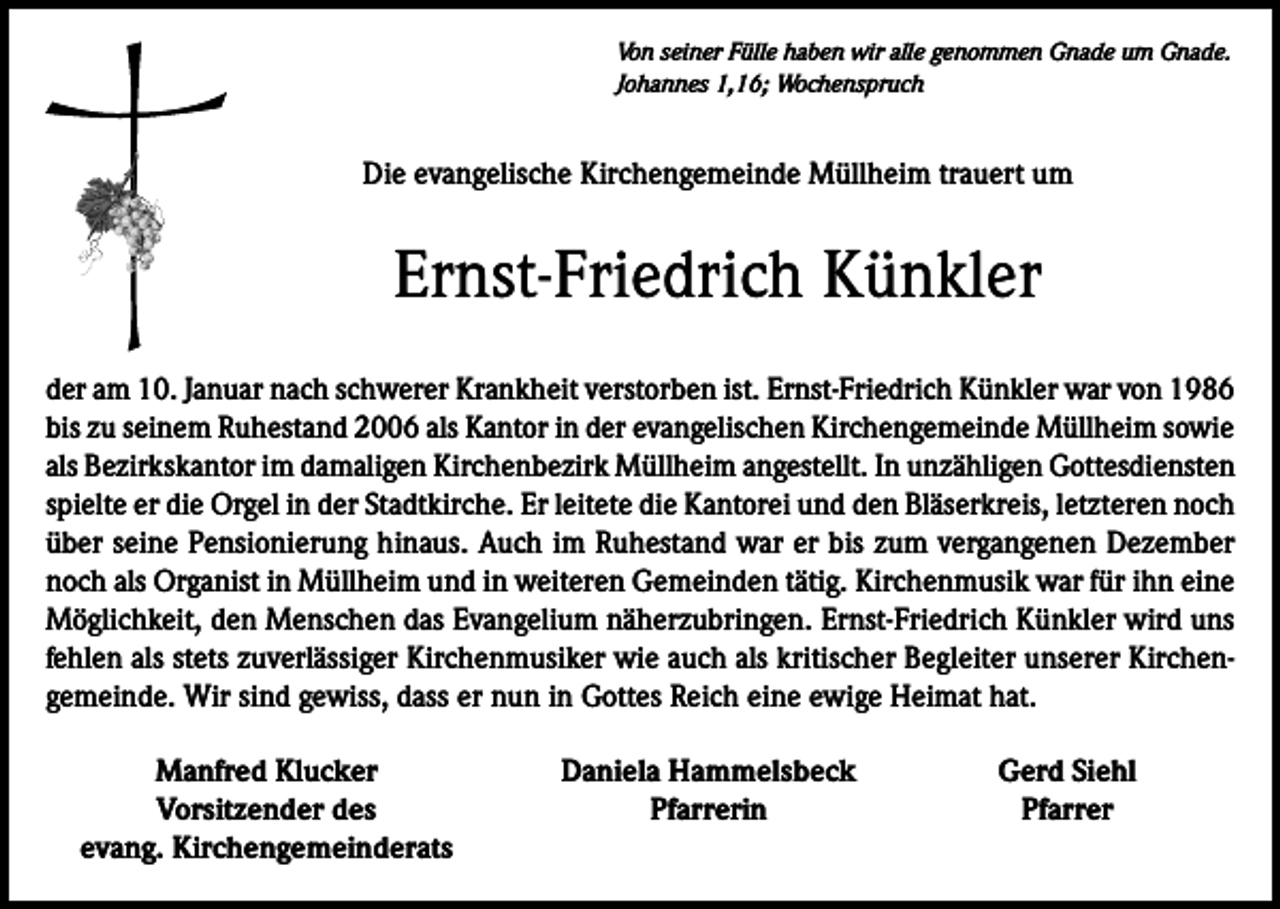 Von seiner Fülle haben wir alle genommen Gnade um Gnade.
Johannes 1,16; Wochenspruch

Die evangelische Kirchengemeinde Müllheim trauert um

Ernst-Friedrich Künkler

der am 10. Januar nach schwerer Krankheit verstorben ist. Ernst-Friedrich Künkler war von 1986 bis zu seinem Ruhestand 2006 als Kantor in der evangelischen Kirchengemeinde Müllheim sowie als Bezirkskantor im damaligen Kirchenbezirk Müllheim angestellt. In unzähligen Gottesdiensten spielte er die Orgel in der Stadtkirche. Er leitete die Kantorei und den Bläserkreis, letzteren noch über seine Pensionierung hinaus. Auch im Ruhestand war er bis zum vergangenen Dezember noch als Organist in Müllheim und in weiteren Gemeinden tätig. Kirchenmusik war für ihn eine Möglichkeit, den Menschen das Evangelium näherzubringen. Ernst-Friedrich Künkler wird uns fehlen als stets zuverlässiger Kirchenmusiker wie auch als kritischer Begleiter unserer Kirchengemeinde. Wir sind gewiss, dass er nun in Gottes Reich eine ewige Heimat hat.

Manfred Klucker
Vorsitzender des
evang. Kirchengemeinderats

Daniela Hammelsbeck
Pfarrerin

Gerd Siehl
Pfarrer